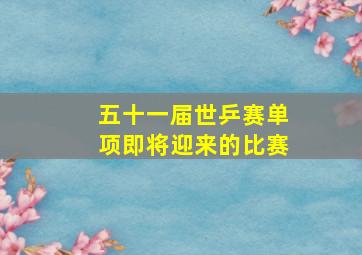 五十一届世乒赛单项即将迎来的比赛